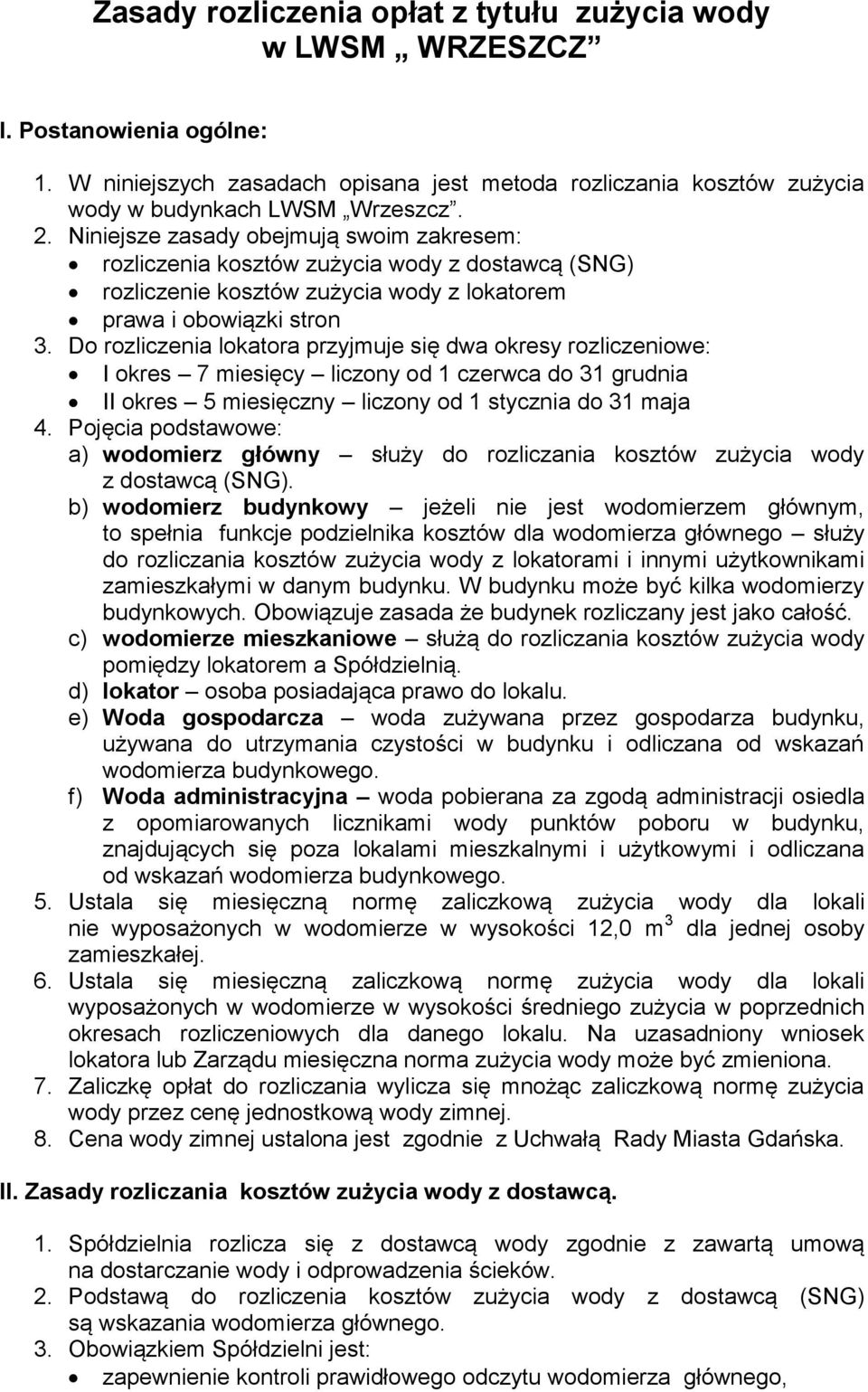 Zasady rozliczenia opłat z tytułu zużycia wody w LWSM „ WRZESZCZ”

I. Postanowienia ogólne:

1. W niniejszych zasadach opisana jest metoda rozliczania kosztów zużycia wody w budynkach LWSM „Wrzeszcz”.
2. Niniejsze zasady obejmują swoim zakresem:
• rozliczenia kosztów zużycia wody z dostawcą (SNG)
• rozliczenie kosztów zużycia wody z lokatorem
• prawa i obowiązki stron
3. Do rozliczenia lokatora przyjmuje się dwa okresy rozliczeniowe:
• I okres – 7 miesięcy – liczony od 1 czerwca do 31 grudnia
• II okres – 5 miesięczny – liczony od 1 stycznia do 31 maja
4. Pojęcia podstawowe:
a) wodomierz główny – służy do rozliczania kosztów zużycia wody z dostawcą (SNG).
b) wodomierz budynkowy – jeżeli nie jest wodomierzem głównym, to spełnia funkcje podzielnika kosztów dla wodomierza głównego – służy do rozliczania kosztów zużycia wody z lokatorami i innymi użytkownikami zamieszkałymi w danym budynku. W budynku może być kilka wodomierzy budynkowych. Obowiązuje zasada że budynek rozliczany jest jako całość.
c) wodomierze mieszkaniowe – służą do rozliczania kosztów zużycia wody pomiędzy lokatorem a Spółdzielnią.
d) lokator – osoba posiadająca prawo do lokalu.
e) Woda gospodarcza – woda zużywana przez gospodarza budynku, używana do utrzymania czystości w budynku i odliczana od wskazań wodomierza budynkowego.
f) Woda administracyjna – woda pobierana za zgodą administracji osiedla z opomiarowanych licznikami wody punktów poboru w budynku, znajdujących się poza lokalami mieszkalnymi i użytkowymi i odliczana od wskazań wodomierza budynkowego.
5. Ustala się miesięczną normę zaliczkową zużycia wody dla lokali nie wyposażonych w wodomierze w wysokości 12,0 $m^3$ dla jednej osoby zamieszkałej.
6. Ustala się miesięczną zaliczkową normę zużycia wody dla lokali wyposażonych w wodomierze w wysokości średniego zużycia w poprzednich okresach rozliczeniowych dla danego lokalu. Na uzasadniony wniosek lokatora lub Zarządu miesięczna norma zużycia wody może być zmieniona.
7. Zaliczkę opłat do rozliczania wylicza się mnożąc zaliczkową normę zużycia wody przez cenę jednostkową wody zimnej.
8. Cena wody zimnej ustalona jest zgodnie z Uchwałą Rady Miasta Gdańska.

II. Zasady rozliczania kosztów zużycia wody z dostawcą.

1. Spółdzielnia rozlicza się z dostawcą wody zgodnie z zawartą umową na dostarczanie wody i odprowadzenia ścieków.
2. Podstawą do rozliczenia kosztów zużycia wody z dostawcą (SNG) są wskazania wodomierza głównego.
3. Obowiązkiem Spółdzielni jest:
• zapewnienie kontroli prawidłowego odczytu wodomierza głównego,